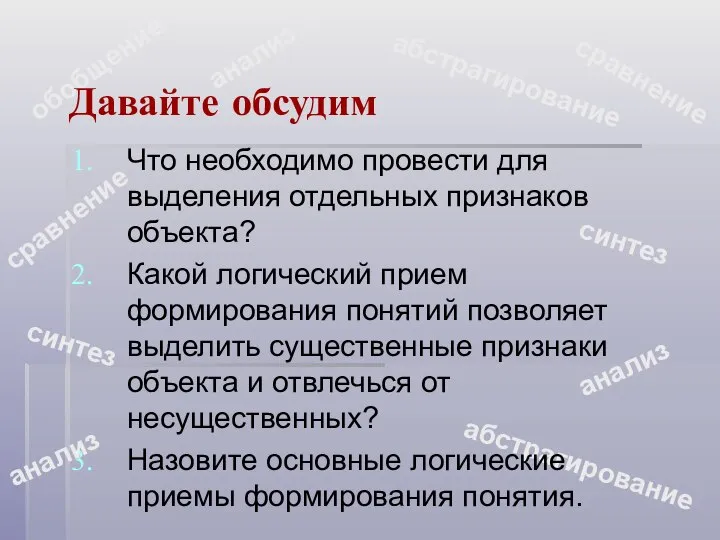 обобщение
анализ
абстрагирование
сравнение

Давайте обсудим

1. Что необходимо провести для выделения отдельных признаков объекта?
2. Какой логический прием формирования понятий позволяет выделить существенные признаки объекта и отвлечься от несущественных?
3. Назовите основные логические приемы формирования понятия.

сравнение
синтез
синтез
анализ
анализ
абстрагирование